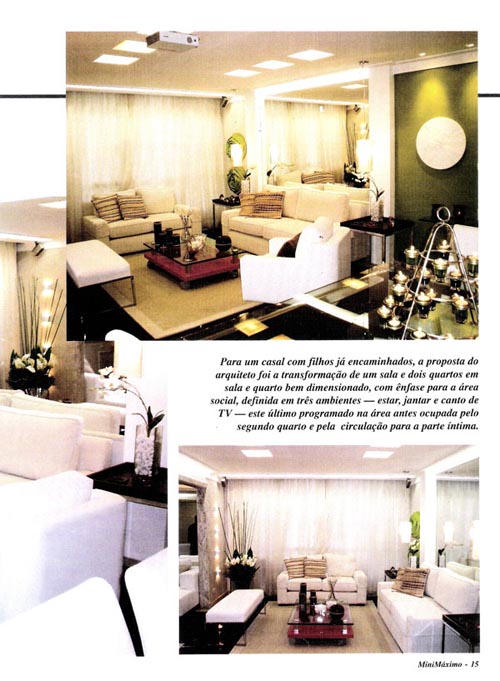 Para um casal com filhos já encaminhados, a proposta do arquiteto foi a transformação de um sala e dois quartos em sala e quarto bem dimensionado, com ênfase para a área social, definida em três ambientes — estar, jantar e canto de TV — este último programado na área antes ocupada pelo segundo quarto e pela circulação para a parte íntima.

MiniMáximo - 15